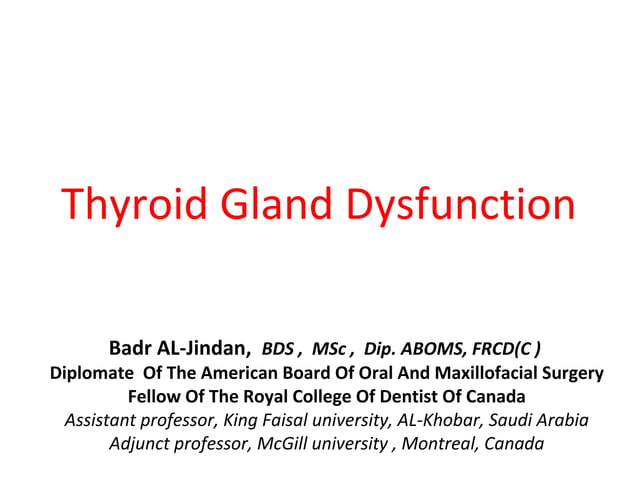 Thyroid Gland Dysfunction

Badr AL-Jindan, BDS , MSc , Dip. ABOMS, FRCD(C )
Diplomate Of The American Board Of Oral And Maxillofacial Surgery
Fellow Of The Royal College Of Dentist Of Canada
Assistant professor, King Faisal university, AL-Khobar, Saudi Arabia
Adjunct professor, McGill university , Montreal, Canada